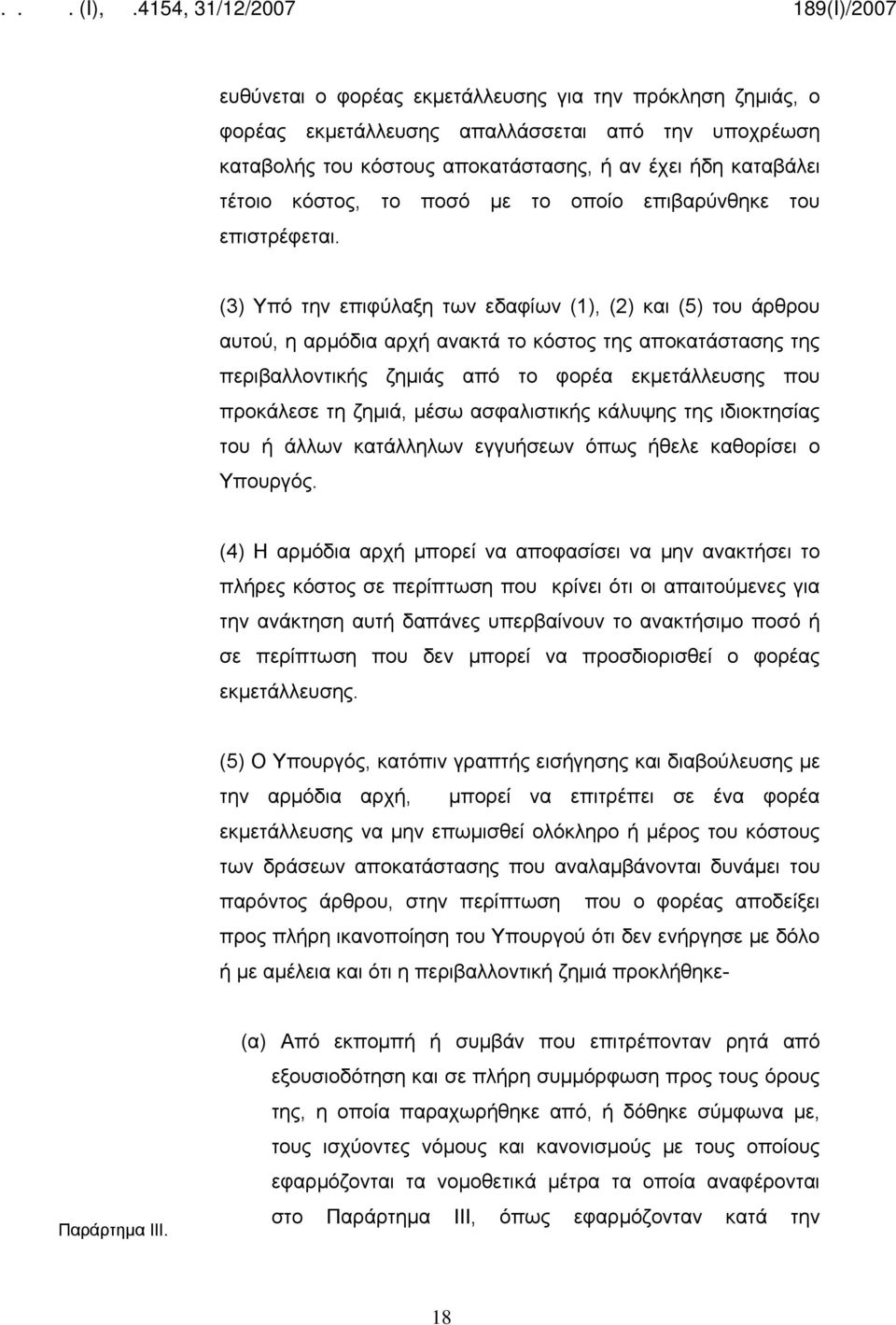 . . . (Ι), .4154, 31/12/2007 189(Ι)/2007

ευθύνεται ο φορέας εκμετάλλευσης για την πρόκληση ζημιάς, ο φορέας εκμετάλλευσης απαλλάσσεται από την υποχρέωση καταβολής του κόστους αποκατάστασης, ή αν έχει ήδη καταβάλει τέτοιο κόστος, το ποσό με το οποίο επιβαρύνθηκε του επιστρέφεται.

(3) Υπό την επιφύλαξη των εδαφίων (1), (2) και (5) του άρθρου αυτού, η αρμόδια αρχή ανακτά το κόστος της αποκατάστασης της περιβαλλοντικής ζημιάς από το φορέα εκμετάλλευσης που προκάλεσε τη ζημιά, μέσω ασφαλιστικής κάλυψης της ιδιοκτησίας του ή άλλων κατάλληλων εγγυήσεων όπως ήθελε καθορίσει ο Υπουργός.

(4) Η αρμόδια αρχή μπορεί να αποφασίσει να μην ανακτήσει το πλήρες κόστος σε περίπτωση που κρίνει ότι οι απαιτούμενες για την ανάκτηση αυτή δαπάνες υπερβαίνουν το ανακτήσιμο ποσό ή σε περίπτωση που δεν μπορεί να προσδιορισθεί ο φορέας εκμετάλλευσης.

(5) Ο Υπουργός, κατόπιν γραπτής εισήγησης και διαβούλευσης με την αρμόδια αρχή, μπορεί να επιτρέπει σε ένα φορέα εκμετάλλευσης να μην επωμισθεί ολόκληρο ή μέρος του κόστους των δράσεων αποκατάστασης που αναλαμβάνονται δυνάμει του παρόντος άρθρου, στην περίπτωση που ο φορέας αποδείξει προς πλήρη ικανοποίηση του Υπουργού ότι δεν ενήργησε με δόλο ή με αμέλεια και ότι η περιβαλλοντική ζημιά προκλήθηκε-

(α) Από εκπομπή ή συμβάν που επιτρέπονταν ρητά από εξουσιοδότηση και σε πλήρη συμμόρφωση προς τους όρους της, η οποία παραχωρήθηκε από, ή δόθηκε σύμφωνα με, τους ισχύοντες νόμους και κανονισμούς με τους οποίους εφαρμόζονται τα νομοθετικά μέτρα τα οποία αναφέρονται στο Παράρτημα ΙΙΙ, όπως εφαρμόζονταν κατά την

Παράρτημα ΙΙΙ.

18